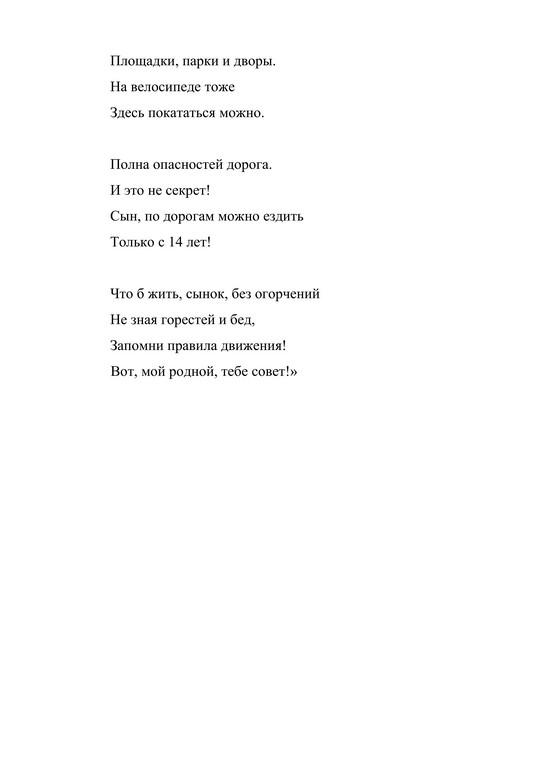 Площадки, парки и дворы.
На велосипеде тоже
Здесь покататься можно.

Полна опасностей дорога.
И это не секрет!
Сын, по дорогам можно ездить
Только с 14 лет!

Что б жить, сынок, без огорчений
Не зная горестей и бед,
Запомни правила движения!
Вот, мой родной, тебе совет!»